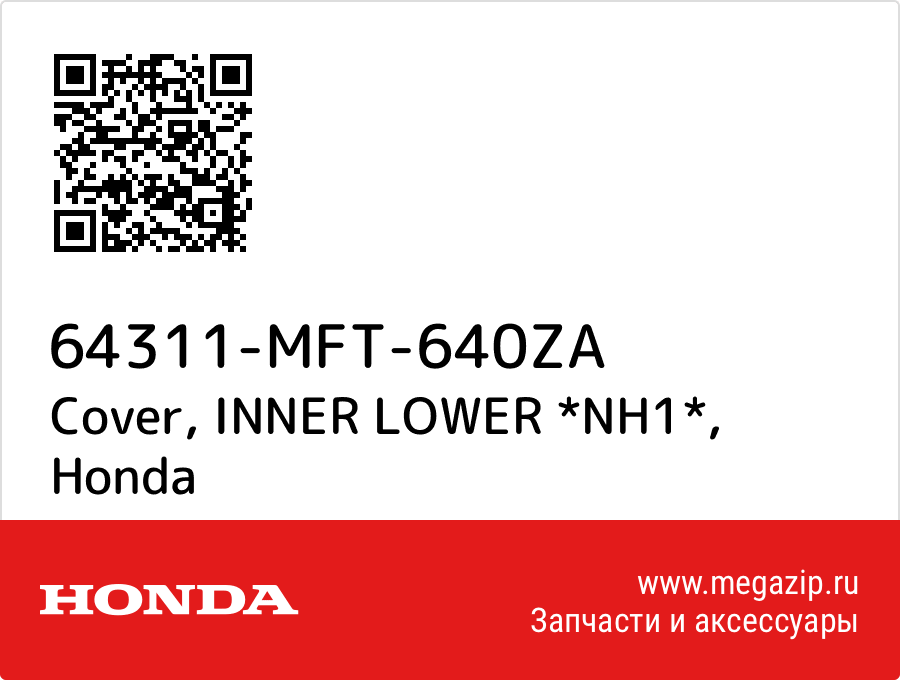 64311-MFT-640ZA
Cover, INNER LOWER *NH1*, Honda

HONDA

www.megazip.ru
Запчасти и аксессуары